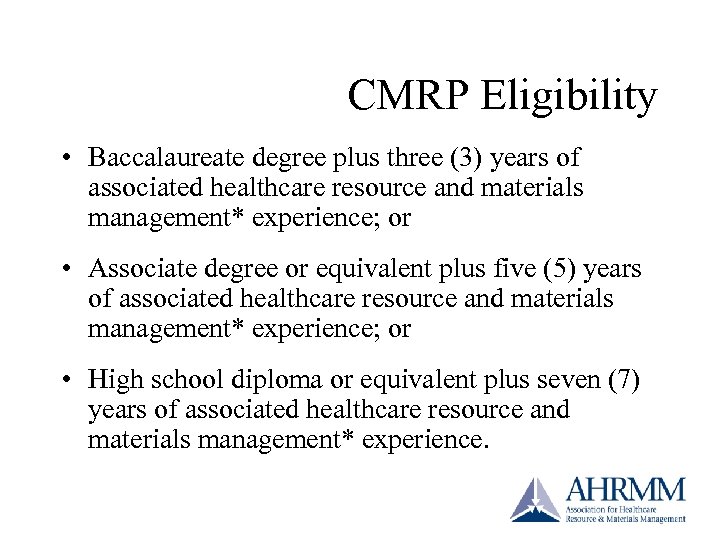 CMRP Eligibility

• Baccalaureate degree plus three (3) years of associated healthcare resource and materials management* experience; or

• Associate degree or equivalent plus five (5) years of associated healthcare resource and materials management* experience; or

• High school diploma or equivalent plus seven (7) years of associated healthcare resource and materials management* experience.

AHRMM
Association for Healthcare Resource & Materials Management